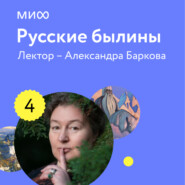 МИФ

Русские былины

Лектор – Александра Баркова

4